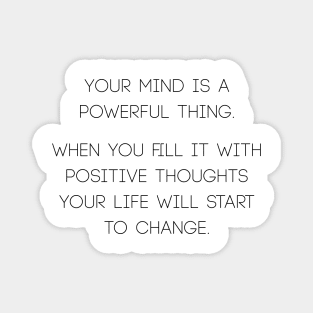 YOUR MIND IS A POWERFUL THING.

WHEN YOU FILL IT WITH POSITIVE THOUGHTS YOUR LIFE WILL START TO CHANGE.